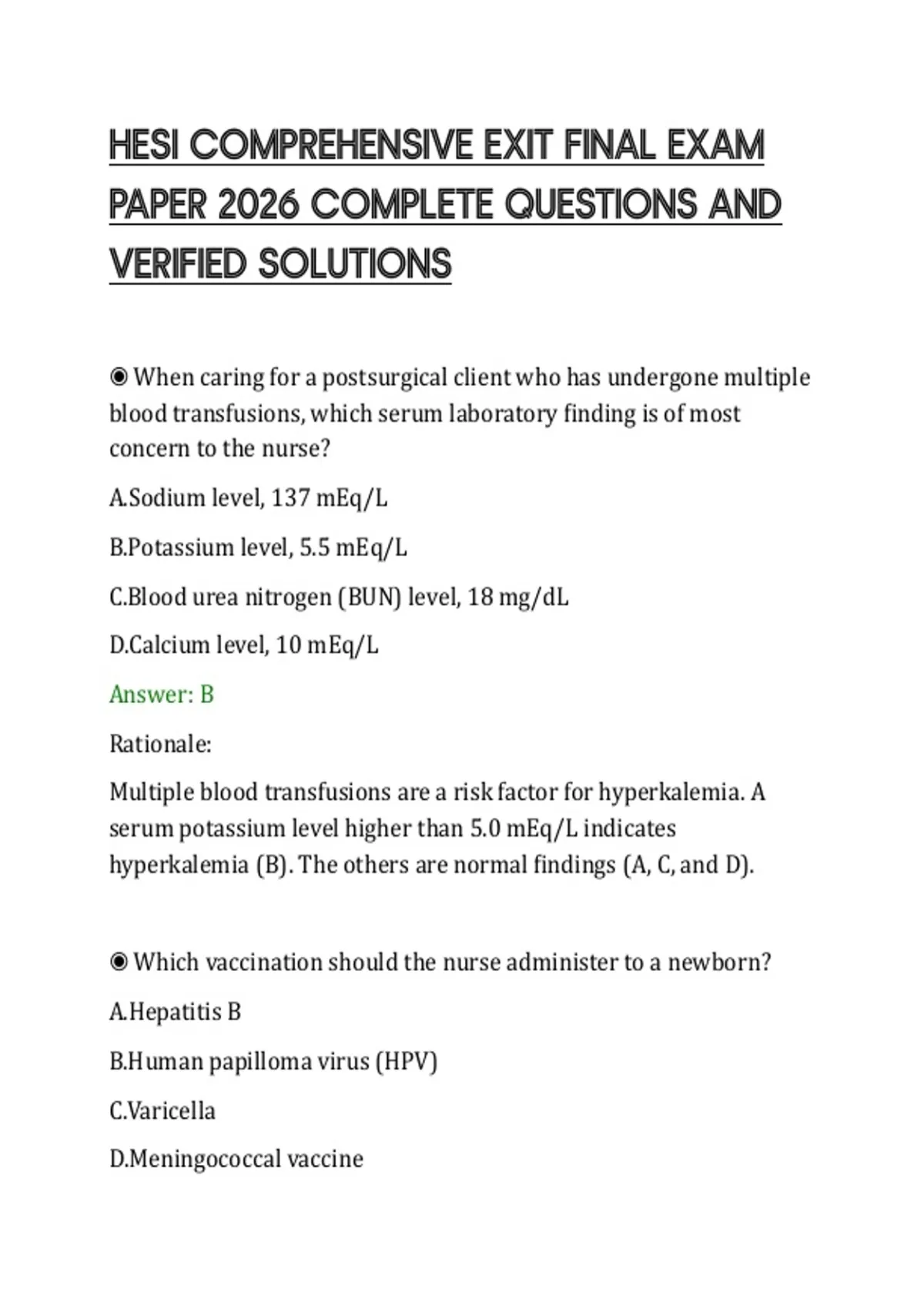 HESI COMPREHENSIVE EXIT FINAL EXAM PAPER 2026 COMPLETE QUESTIONS AND VERIFIED SOLUTIONS

◉ When caring for a postsurgical client who has undergone multiple blood transfusions, which serum laboratory finding is of most concern to the nurse?

A.Sodium level, 137 mEq/L

B.Potassium level, 5.5 mEq/L

C.Blood urea nitrogen (BUN) level, 18 mg/dL

D.Calcium level, 10 mEq/L

Answer: B

Rationale:

Multiple blood transfusions are a risk factor for hyperkalemia. A serum potassium level higher than 5.0 mEq/L indicates hyperkalemia (B). The others are normal findings (A, C, and D).

◉ Which vaccination should the nurse administer to a newborn?

A.Hepatitis B

B.Human papilloma virus (HPV)

C.Varicella

D.Meningococcal vaccine